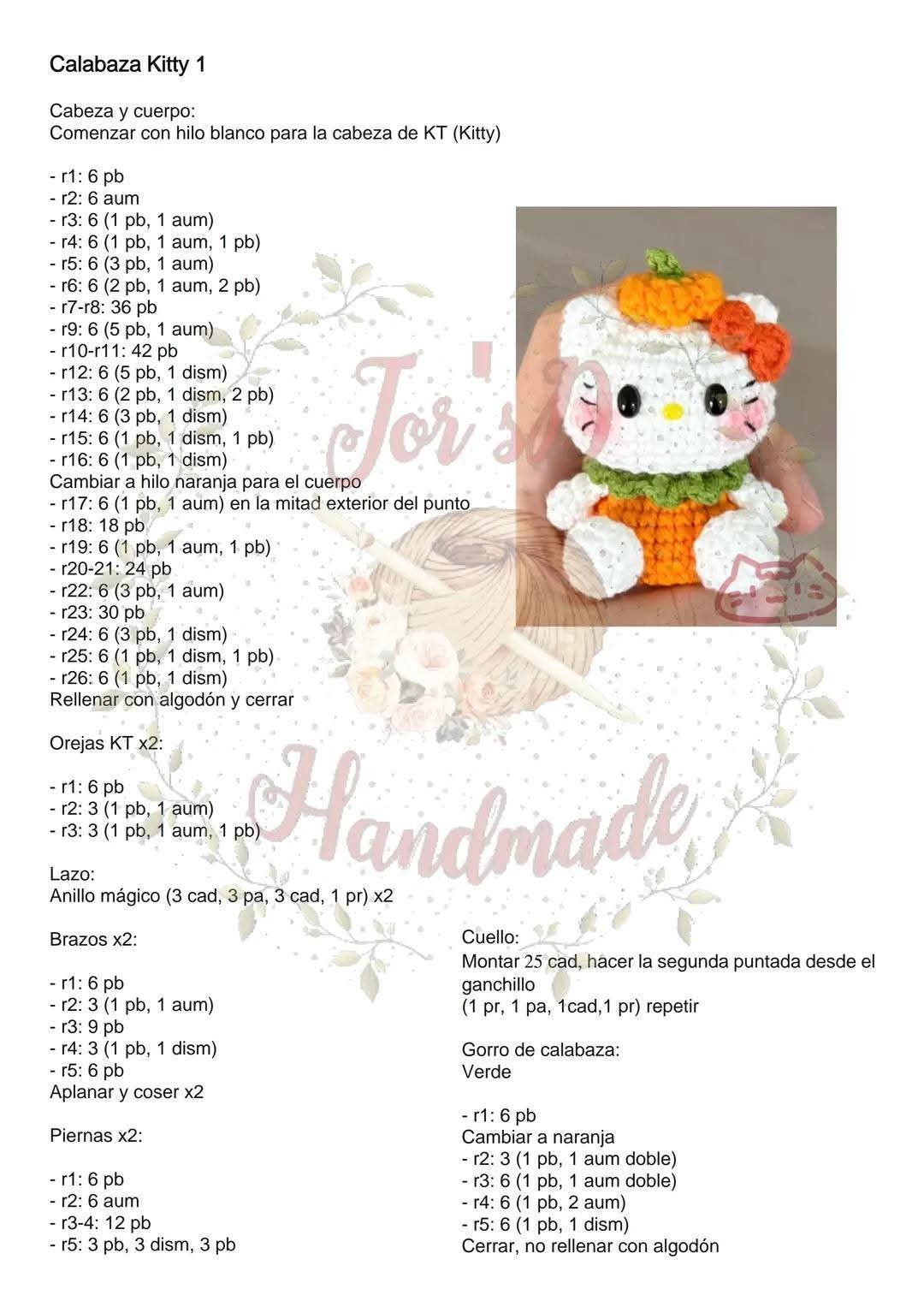 Calabaza Kitty 1

Cabeza y cuerpo:
Comenzar con hilo blanco para la cabeza de KT (Kitty)

- r1: 6 pb
- r2: 6 aum
- r3: 6 (1 pb, 1 aum)
- r4: 6 (1 pb, 1 aum, 1 pb)
- r5: 6 (3 pb, 1 aum)
- r6: 6 (2 pb, 1 aum, 2 pb)
- r7-r8: 36 pb
- r9: 6 (5 pb, 1 aum)
- r10-r11: 42 pb
- r12: 6 (5 pb, 1 dism)
- r13: 6 (2 pb, 1 dism, 2 pb)
- r14: 6 (3 pb, 1 dism)
- r15: 6 (1 pb, 1 dism, 1 pb)
- r16: 6 (1 pb, 1 dism)
Cambiar a hilo naranja para el cuerpo
- r17: 6 (1 pb, 1 aum) en la mitad exterior del punto
- r18: 18 pb
- r19: 6 (1 pb, 1 aum, 1 pb)
- r20-21: 24 pb
- r22: 6 (3 pb, 1 aum)
- r23: 30 pb
- r24: 6 (3 pb, 1 dism)
- r25: 6 (1 pb, 1 dism, 1 pb)
- r26: 6 (1 pb, 1 dism)
Rellenar con algodón y cerrar

Orejas KT x2:

- r1: 6 pb
- r2: 3 (1 pb, 1 aum)
- r3: 3 (1 pb, 1 aum, 1 pb)

Lazo:
Anillo mágico (3 cad, 3 pa, 3 cad, 1 pr) x2

Brazos x2:

- r1: 6 pb
- r2: 3 (1 pb, 1 aum)
- r3: 9 pb
- r4: 3 (1 pb, 1 dism)
- r5: 6 pb
Aplanar y coser x2

Piernas x2:

- r1: 6 pb
- r2: 6 aum
- r3-4: 12 pb
- r5: 3 pb, 3 dism, 3 pb

Cuello:
Montar 25 cad, hacer la segunda puntada desde el ganchillo
(1 pr, 1 pa, 1cad,1 pr) repetir

Gorro de calabaza:
Verde

- r1: 6 pb
Cambiar a naranja
- r2: 3 (1 pb, 1 aum doble)
- r3: 6 (1 pb, 1 aum doble)
- r4: 6 (1 pb, 2 aum)
- r5: 6 (1 pb, 1 dism)
Cerrar, no rellenar con algodón

Jor's Handmade